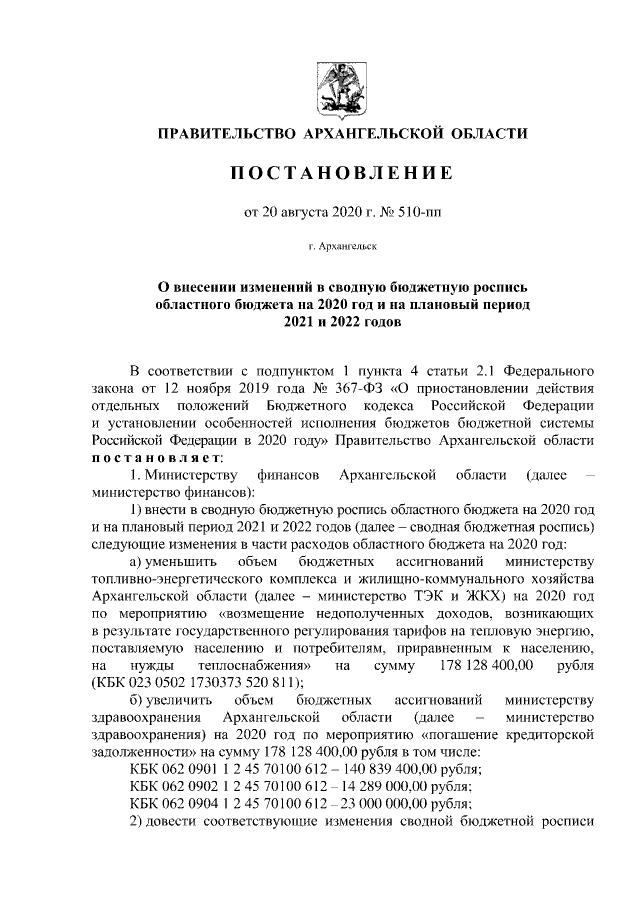 ПРАВИТЕЛЬСТВО АРХАНГЕЛЬСКОЙ ОБЛАСТИ

ПОСТАНОВЛЕНИЕ

от 20 августа 2020 г. № 510-пп

г. Архангельск

О внесении изменений в сводную бюджетную роспись областного бюджета на 2020 год и на плановый период 2021 и 2022 годов

В соответствии с подпунктом 1 пункта 4 статьи 2.1 Федерального закона от 12 ноября 2019 года № 367-ФЗ «О приостановлении действия отдельных положений Бюджетного кодекса Российской Федерации и установлении особенностей исполнения бюджетов бюджетной системы Российской Федерации в 2020 году» Правительство Архангельской области постановляет:

1. Министерству финансов Архангельской области (далее – министерство финансов):

1) внести в сводную бюджетную роспись областного бюджета на 2020 год и на плановый период 2021 и 2022 годов (далее – сводная бюджетная роспись) следующие изменения в части расходов областного бюджета на 2020 год:

а) уменьшить объем бюджетных ассигнований министерству топливно-энергетического комплекса и жилищно-коммунального хозяйства Архангельской области (далее – министерство ТЭК и ЖКХ) на 2020 год по мероприятию «возмещение недополученных доходов, возникающих в результате государственного регулирования тарифов на тепловую энергию, поставляемую населению и потребителям, приравненным к населению, на нужды теплоснабжения» на сумму 178 128 400,00 рубля (КБК 023 0502 1730373 520 811);

б) увеличить объем бюджетных ассигнований министерству здравоохранения Архангельской области (далее – министерство здравоохранения) на 2020 год по мероприятию «погашение кредиторской задолженности» на сумму 178 128 400,00 рубля в том числе:

КБК 062 0901 1 2 45 70100 612 – 140 839 400,00 рубля;

КБК 062 0902 1 2 45 70100 612 – 14 289 000,00 рубля;

КБК 062 0904 1 2 45 70100 612 – 23 000 000,00 рубля;

2) довести соответствующие изменения сводной бюджетной росписи